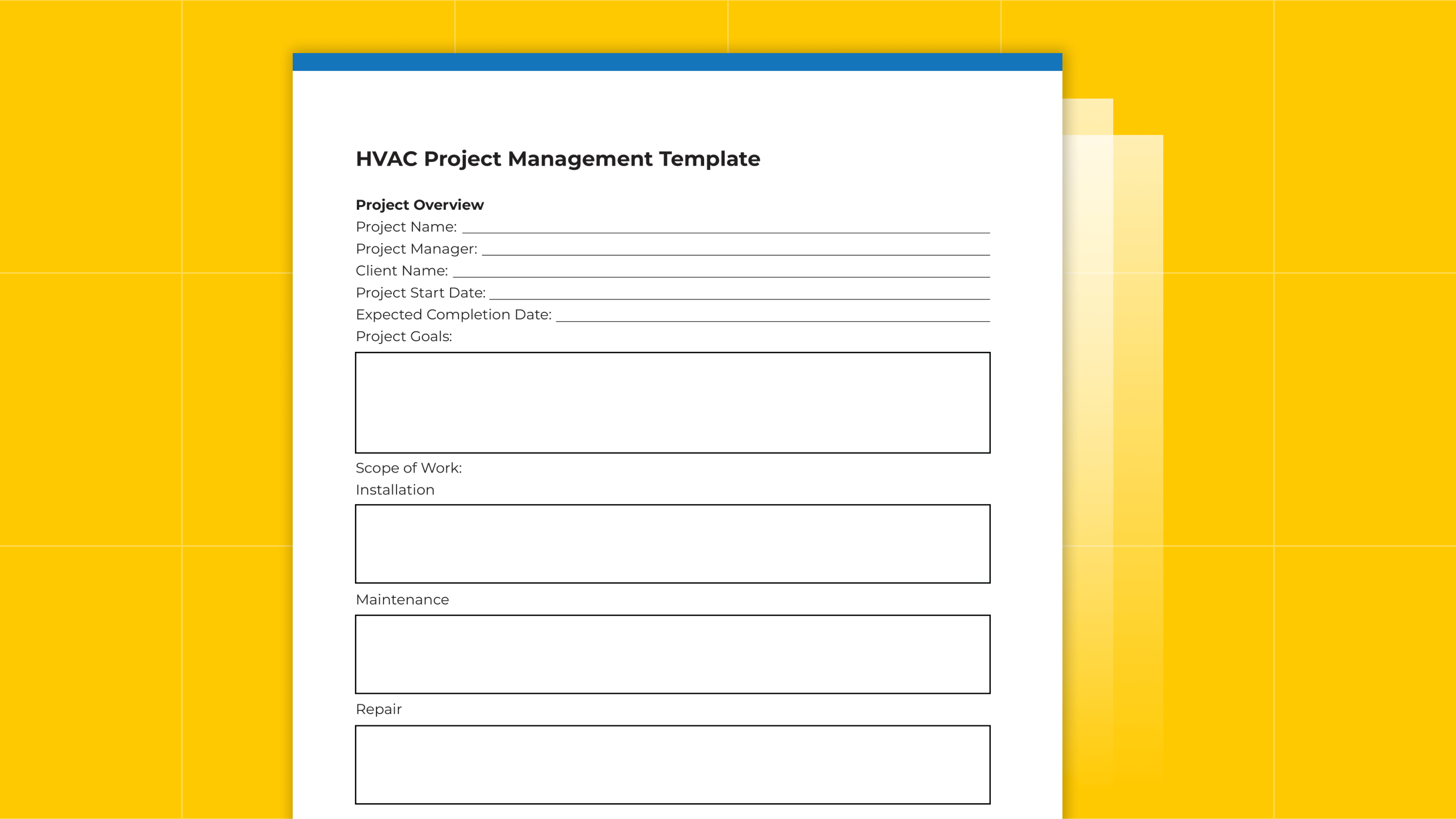 HVAC Project Management Template

Project Overview
Project Name: ____
Project Manager: ____
Client Name: ____
Project Start Date: ____
Expected Completion Date: ____
Project Goals:

Scope of Work:
Installation

Maintenance

Repair